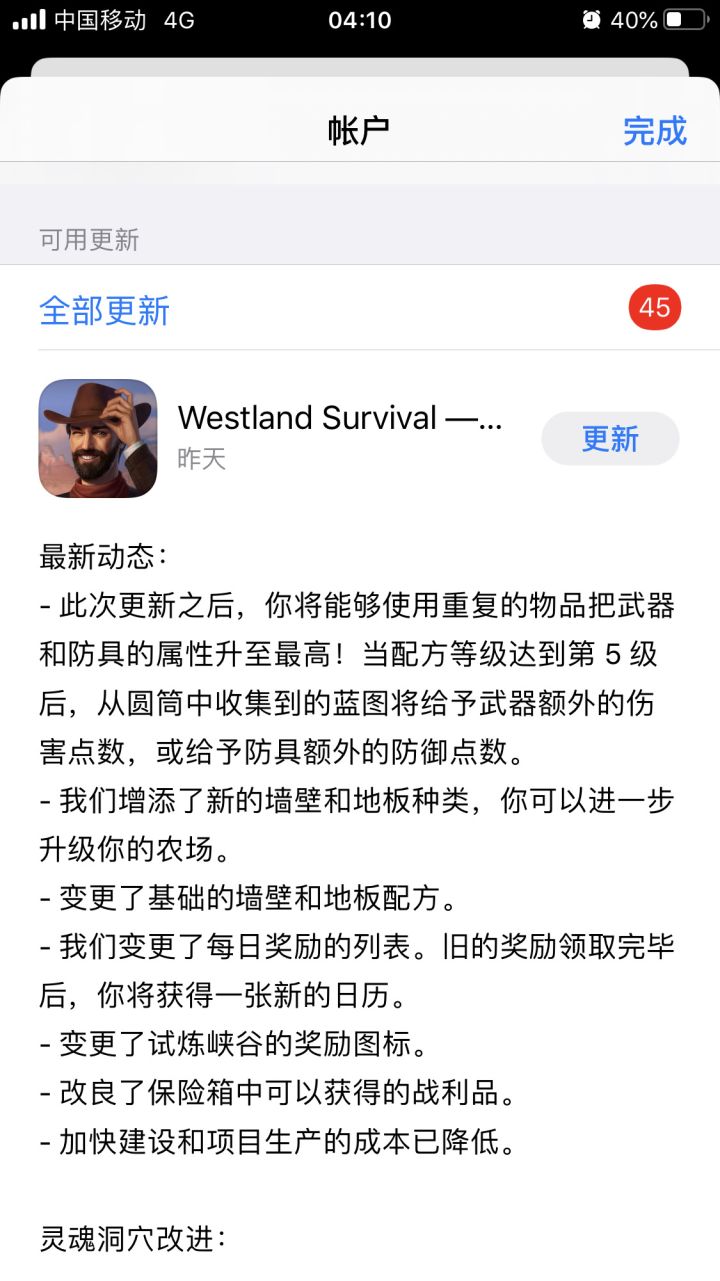 中国移动 4G 04:10 40%

帐户 完成

可用更新

全部更新 45

Westland Survival —...
昨天
更新

最新动态：
- 此次更新之后，你将能够使用重复的物品把武器和防具的属性升至最高！当配方等级达到第 5 级后，从圆筒中收集到的蓝图将给予武器额外的伤害点数，或给予防具额外的防御点数。
- 我们增添了新的墙壁和地板种类，你可以进一步升级你的农场。
- 变更了基础的墙壁和地板配方。
- 我们变更了每日奖励的列表。旧的奖励领取完毕后，你将获得一张新的日历。
- 变更了试炼峡谷的奖励图标。
- 改良了保险箱中可以获得的战利品。
- 加快建设和项目生产的成本已降低。

灵魂洞穴改进：